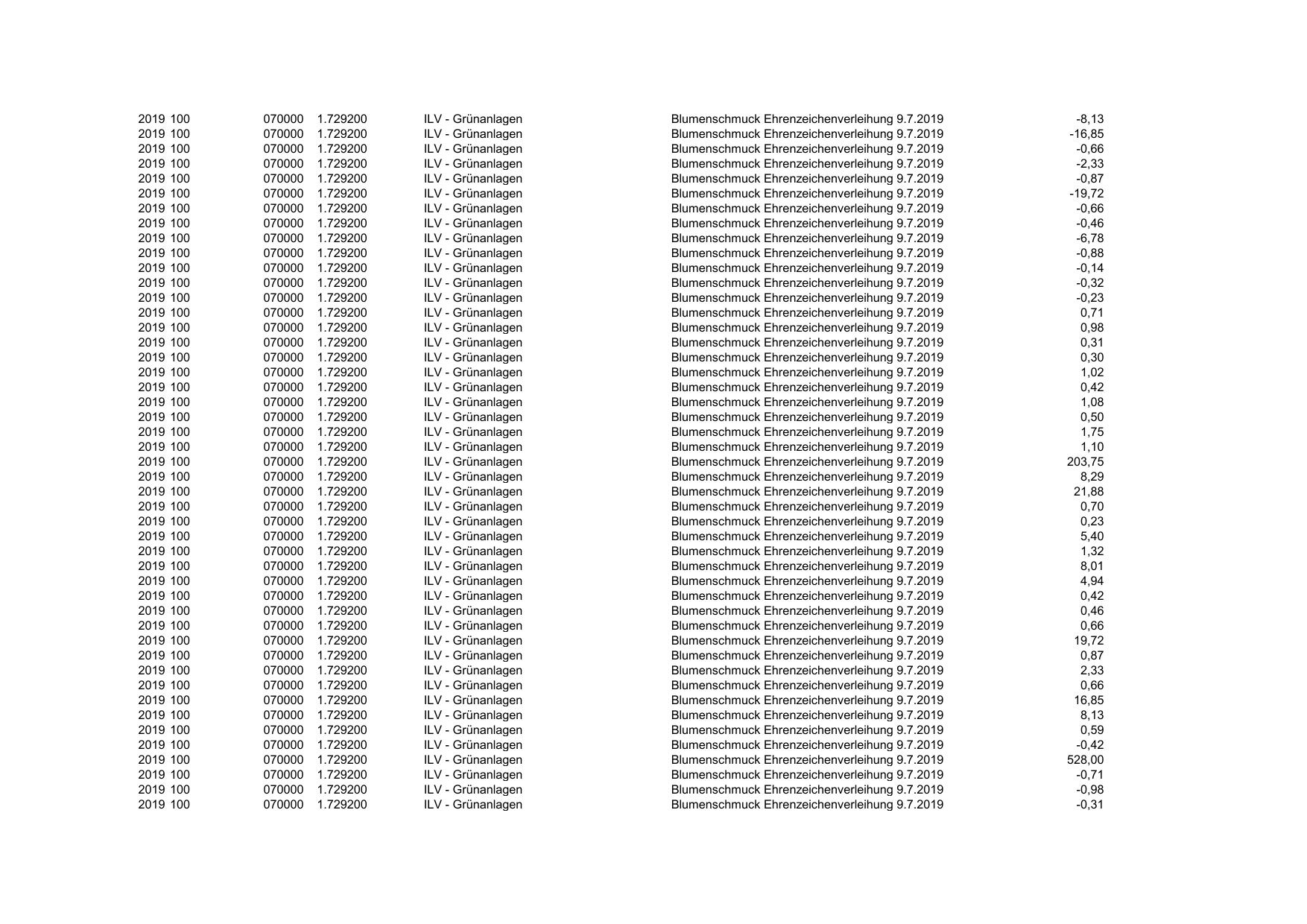 | | | | | | | |
|---|---|---|---|---|---|---|
| 2019 | 100 | 070000 | 1.729200 | ILV - Grünanlagen | Blumenschmuck Ehrenzeichenverleihung 9.7.2019 | -8,13 |
| 2019 | 100 | 070000 | 1.729200 | ILV - Grünanlagen | Blumenschmuck Ehrenzeichenverleihung 9.7.2019 | -16,85 |
| 2019 | 100 | 070000 | 1.729200 | ILV - Grünanlagen | Blumenschmuck Ehrenzeichenverleihung 9.7.2019 | -0,66 |
| 2019 | 100 | 070000 | 1.729200 | ILV - Grünanlagen | Blumenschmuck Ehrenzeichenverleihung 9.7.2019 | -2,33 |
| 2019 | 100 | 070000 | 1.729200 | ILV - Grünanlagen | Blumenschmuck Ehrenzeichenverleihung 9.7.2019 | -0,87 |
| 2019 | 100 | 070000 | 1.729200 | ILV - Grünanlagen | Blumenschmuck Ehrenzeichenverleihung 9.7.2019 | -19,72 |
| 2019 | 100 | 070000 | 1.729200 | ILV - Grünanlagen | Blumenschmuck Ehrenzeichenverleihung 9.7.2019 | -0,66 |
| 2019 | 100 | 070000 | 1.729200 | ILV - Grünanlagen | Blumenschmuck Ehrenzeichenverleihung 9.7.2019 | -0,46 |
| 2019 | 100 | 070000 | 1.729200 | ILV - Grünanlagen | Blumenschmuck Ehrenzeichenverleihung 9.7.2019 | -6,78 |
| 2019 | 100 | 070000 | 1.729200 | ILV - Grünanlagen | Blumenschmuck Ehrenzeichenverleihung 9.7.2019 | -0,88 |
| 2019 | 100 | 070000 | 1.729200 | ILV - Grünanlagen | Blumenschmuck Ehrenzeichenverleihung 9.7.2019 | -0,14 |
| 2019 | 100 | 070000 | 1.729200 | ILV - Grünanlagen | Blumenschmuck Ehrenzeichenverleihung 9.7.2019 | -0,32 |
| 2019 | 100 | 070000 | 1.729200 | ILV - Grünanlagen | Blumenschmuck Ehrenzeichenverleihung 9.7.2019 | -0,23 |
| 2019 | 100 | 070000 | 1.729200 | ILV - Grünanlagen | Blumenschmuck Ehrenzeichenverleihung 9.7.2019 | 0,71 |
| 2019 | 100 | 070000 | 1.729200 | ILV - Grünanlagen | Blumenschmuck Ehrenzeichenverleihung 9.7.2019 | 0,98 |
| 2019 | 100 | 070000 | 1.729200 | ILV - Grünanlagen | Blumenschmuck Ehrenzeichenverleihung 9.7.2019 | 0,31 |
| 2019 | 100 | 070000 | 1.729200 | ILV - Grünanlagen | Blumenschmuck Ehrenzeichenverleihung 9.7.2019 | 0,30 |
| 2019 | 100 | 070000 | 1.729200 | ILV - Grünanlagen | Blumenschmuck Ehrenzeichenverleihung 9.7.2019 | 1,02 |
| 2019 | 100 | 070000 | 1.729200 | ILV - Grünanlagen | Blumenschmuck Ehrenzeichenverleihung 9.7.2019 | 0,42 |
| 2019 | 100 | 070000 | 1.729200 | ILV - Grünanlagen | Blumenschmuck Ehrenzeichenverleihung 9.7.2019 | 1,08 |
| 2019 | 100 | 070000 | 1.729200 | ILV - Grünanlagen | Blumenschmuck Ehrenzeichenverleihung 9.7.2019 | 0,50 |
| 2019 | 100 | 070000 | 1.729200 | ILV - Grünanlagen | Blumenschmuck Ehrenzeichenverleihung 9.7.2019 | 1,75 |
| 2019 | 100 | 070000 | 1.729200 | ILV - Grünanlagen | Blumenschmuck Ehrenzeichenverleihung 9.7.2019 | 1,10 |
| 2019 | 100 | 070000 | 1.729200 | ILV - Grünanlagen | Blumenschmuck Ehrenzeichenverleihung 9.7.2019 | 203,75 |
| 2019 | 100 | 070000 | 1.729200 | ILV - Grünanlagen | Blumenschmuck Ehrenzeichenverleihung 9.7.2019 | 8,29 |
| 2019 | 100 | 070000 | 1.729200 | ILV - Grünanlagen | Blumenschmuck Ehrenzeichenverleihung 9.7.2019 | 21,88 |
| 2019 | 100 | 070000 | 1.729200 | ILV - Grünanlagen | Blumenschmuck Ehrenzeichenverleihung 9.7.2019 | 0,70 |
| 2019 | 100 | 070000 | 1.729200 | ILV - Grünanlagen | Blumenschmuck Ehrenzeichenverleihung 9.7.2019 | 0,23 |
| 2019 | 100 | 070000 | 1.729200 | ILV - Grünanlagen | Blumenschmuck Ehrenzeichenverleihung 9.7.2019 | 5,40 |
| 2019 | 100 | 070000 | 1.729200 | ILV - Grünanlagen | Blumenschmuck Ehrenzeichenverleihung 9.7.2019 | 1,32 |
| 2019 | 100 | 070000 | 1.729200 | ILV - Grünanlagen | Blumenschmuck Ehrenzeichenverleihung 9.7.2019 | 8,01 |
| 2019 | 100 | 070000 | 1.729200 | ILV - Grünanlagen | Blumenschmuck Ehrenzeichenverleihung 9.7.2019 | 4,94 |
| 2019 | 100 | 070000 | 1.729200 | ILV - Grünanlagen | Blumenschmuck Ehrenzeichenverleihung 9.7.2019 | 0,42 |
| 2019 | 100 | 070000 | 1.729200 | ILV - Grünanlagen | Blumenschmuck Ehrenzeichenverleihung 9.7.2019 | 0,46 |
| 2019 | 100 | 070000 | 1.729200 | ILV - Grünanlagen | Blumenschmuck Ehrenzeichenverleihung 9.7.2019 | 0,66 |
| 2019 | 100 | 070000 | 1.729200 | ILV - Grünanlagen | Blumenschmuck Ehrenzeichenverleihung 9.7.2019 | 19,72 |
| 2019 | 100 | 070000 | 1.729200 | ILV - Grünanlagen | Blumenschmuck Ehrenzeichenverleihung 9.7.2019 | 0,87 |
| 2019 | 100 | 070000 | 1.729200 | ILV - Grünanlagen | Blumenschmuck Ehrenzeichenverleihung 9.7.2019 | 2,33 |
| 2019 | 100 | 070000 | 1.729200 | ILV - Grünanlagen | Blumenschmuck Ehrenzeichenverleihung 9.7.2019 | 0,66 |
| 2019 | 100 | 070000 | 1.729200 | ILV - Grünanlagen | Blumenschmuck Ehrenzeichenverleihung 9.7.2019 | 16,85 |
| 2019 | 100 | 070000 | 1.729200 | ILV - Grünanlagen | Blumenschmuck Ehrenzeichenverleihung 9.7.2019 | 8,13 |
| 2019 | 100 | 070000 | 1.729200 | ILV - Grünanlagen | Blumenschmuck Ehrenzeichenverleihung 9.7.2019 | 0,59 |
| 2019 | 100 | 070000 | 1.729200 | ILV - Grünanlagen | Blumenschmuck Ehrenzeichenverleihung 9.7.2019 | -0,42 |
| 2019 | 100 | 070000 | 1.729200 | ILV - Grünanlagen | Blumenschmuck Ehrenzeichenverleihung 9.7.2019 | 528,00 |
| 2019 | 100 | 070000 | 1.729200 | ILV - Grünanlagen | Blumenschmuck Ehrenzeichenverleihung 9.7.2019 | -0,71 |
| 2019 | 100 | 070000 | 1.729200 | ILV - Grünanlagen | Blumenschmuck Ehrenzeichenverleihung 9.7.2019 | -0,98 |
| 2019 | 100 | 070000 | 1.729200 | ILV - Grünanlagen | Blumenschmuck Ehrenzeichenverleihung 9.7.2019 | -0,31 |